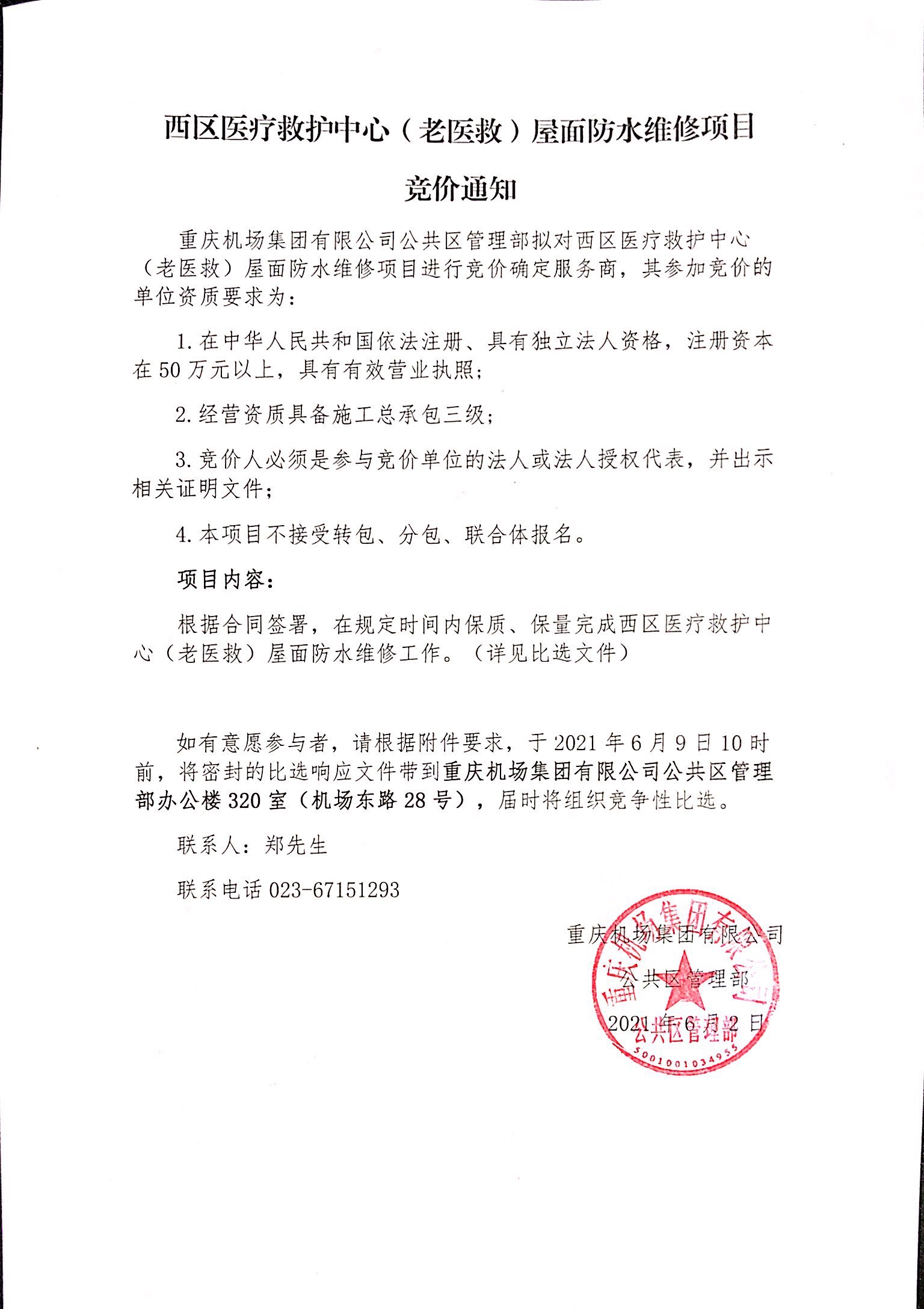 西区医疗救护中心（老医救）屋面防水维修项目

竞价通知

重庆机场集团有限公司公共区管理部拟对西区医疗救护中心（老医救）屋面防水维修项目进行竞价确定服务商，其参加竞价的单位资质要求为：

1. 在中华人民共和国依法注册、具有独立法人资格，注册资本在 50 万元以上，具有有效营业执照；

2. 经营资质具备施工总承包三级；

3. 竞价人必须是参与竞价单位的法人或法人授权代表，并出示相关证明文件；

4. 本项目不接受转包、分包、联合体报名。

项目内容：

根据合同签署，在规定时间内保质、保量完成西区医疗救护中心（老医救）屋面防水维修工作。（详见比选文件）

如有意愿参与者，请根据附件要求，于 2021 年 6 月 9 日 10 时前，将密封的比选响应文件带到重庆机场集团有限公司公共区管理部办公楼 320 室（机场东路 28 号），届时将组织竞争性比选。

联系人：郑先生

联系电话 023-67151293

重庆机场集团有限公司
公共区管理部
2021 年 6 月 2 日

重庆机场集团有限公司
公共区管理部
5001001034955